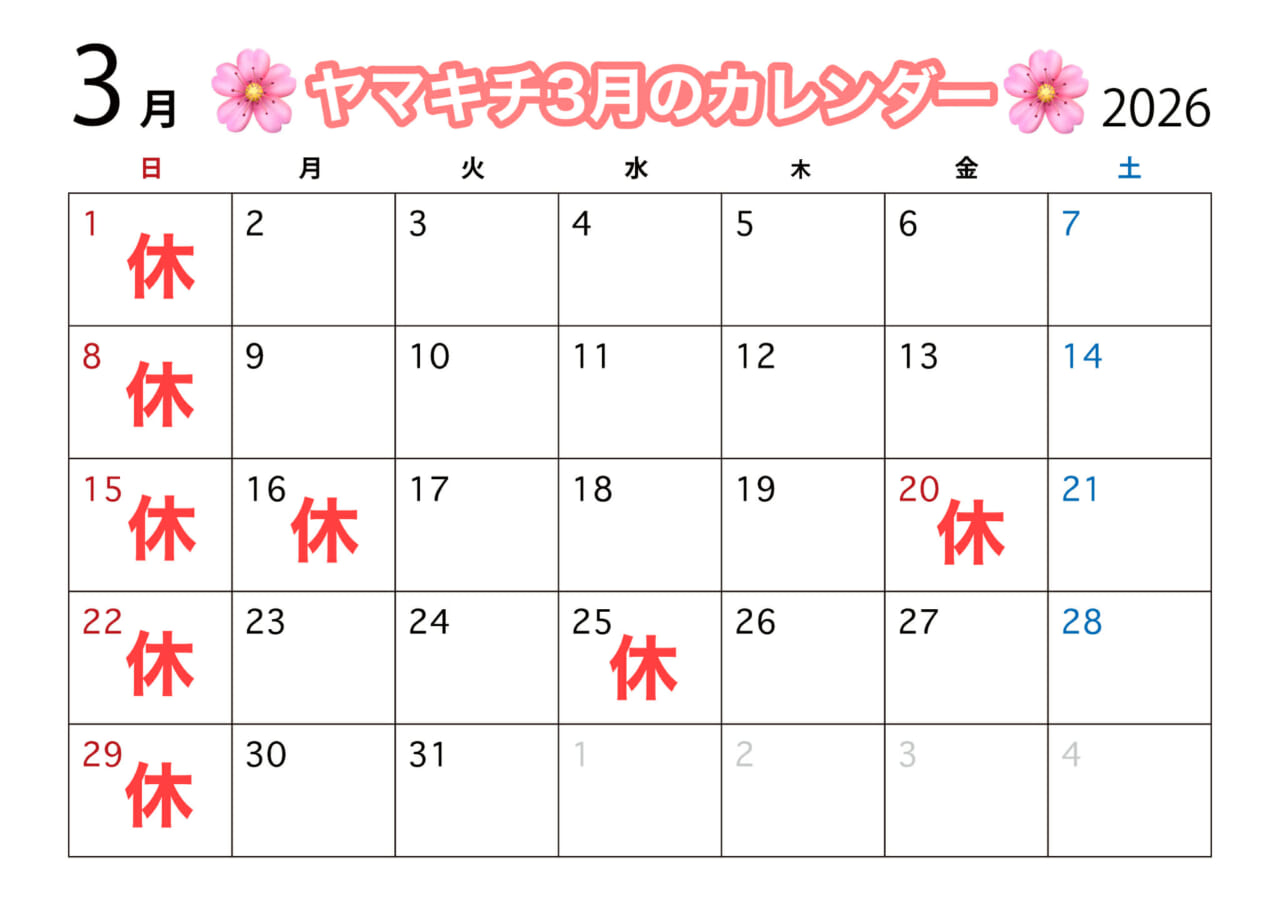 3月 ヤマキチ3月のカレンダー 2026

| 日 | 月 | 火 | 水 | 木 | 金 | 土 |
|---|---|---|---|---|---|---|
| 1 休 | 2 | 3 | 4 | 5 | 6 | 7 |
| 8 休 | 9 | 10 | 11 | 12 | 13 | 14 |
| 15 休 | 16 休 | 17 | 18 | 19 | 20 休 | 21 |
| 22 休 | 23 | 24 | 25 休 | 26 | 27 | 28 |
| 29 休 | 30 | 31 | 1 | 2 | 3 | 4 |